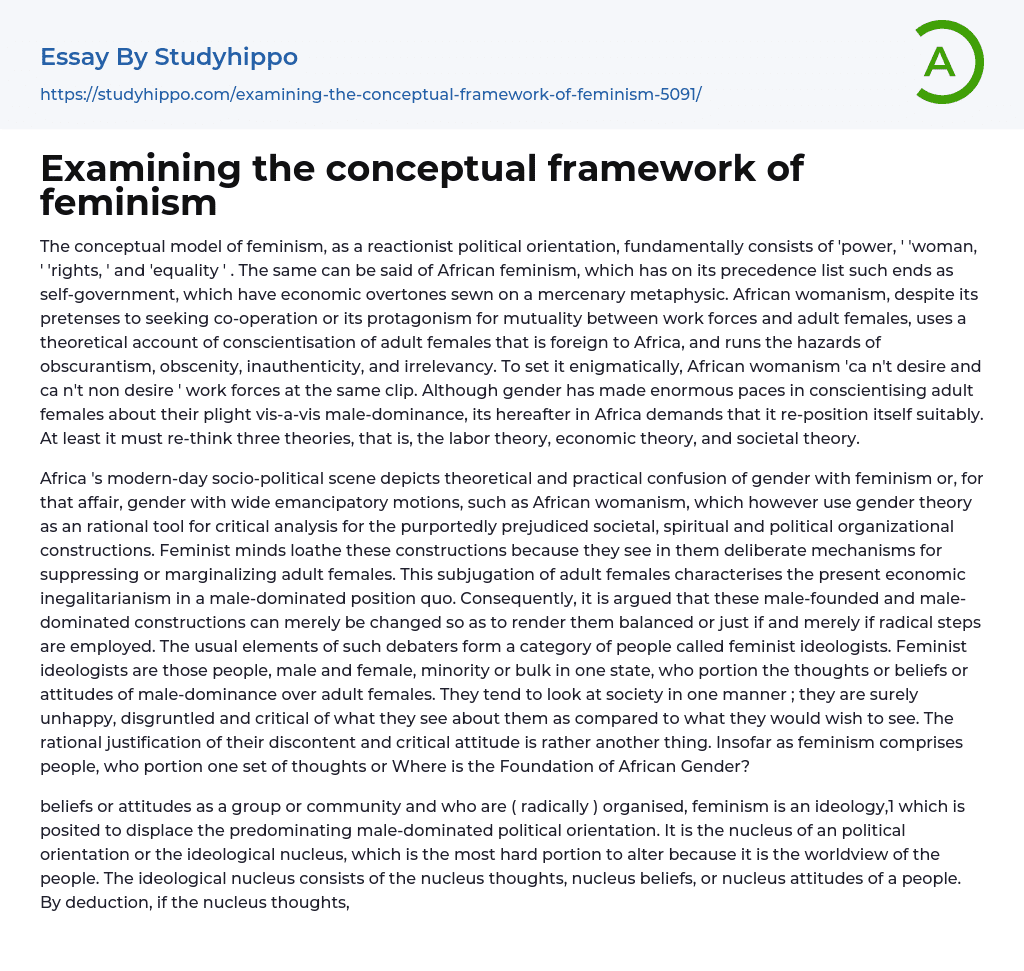 Essay By Studyhippo

https://studyhippo.com/examining-the-conceptual-framework-of-feminism-5091/

A

Examining the conceptual framework of feminism

The conceptual model of feminism, as a reactionist political orientation, fundamentally consists of 'power, ' 'woman, ' 'rights, ' and 'equality ' . The same can be said of African feminism, which has on its precedence list such ends as self-government, which have economic overtones sewn on a mercenary metaphysic. African womanism, despite its pretenses to seeking co-operation or its protagonism for mutuality between work forces and adult females, uses a theoretical account of conscientisation of adult females that is foreign to Africa, and runs the hazards of obscurantism, obscenity, inauthenticity, and irrelevancy. To set it enigmatically, African womanism 'ca n't desire and ca n't non desire ' work forces at the same clip. Although gender has made enormous paces in conscientising adult females about their plight vis-a-vis male-dominance, its hereafter in Africa demands that it re-position itself suitably. At least it must re-think three theories, that is, the labor theory, economic theory, and societal theory.

Africa 's modern-day socio-political scene depicts theoretical and practical confusion of gender with feminism or, for that affair, gender with wide emancipatory motions, such as African womanism, which however use gender theory as an rational tool for critical analysis for the purportedly prejudiced societal, spiritual and political organizational constructions. Feminist minds loathe these constructions because they see in them deliberate mechanisms for suppressing or marginalizing adult females. This subjugation of adult females characterises the present economic inegalitarianism in a male-dominated position quo. Consequently, it is argued that these male-founded and male-dominated constructions can merely be changed so as to render them balanced or just if and merely if radical steps are employed. The usual elements of such debaters form a category of people called feminist ideologists. Feminist ideologists are those people, male and female, minority or bulk in one state, who portion the thoughts or beliefs or attitudes of male-dominance over adult females. They tend to look at society in one manner ; they are surely unhappy, disgruntled and critical of what they see about them as compared to what they would wish to see. The rational justification of their discontent and critical attitude is rather another thing. Insofar as feminism comprises people, who portion one set of thoughts or Where is the Foundation of African Gender?

beliefs or attitudes as a group or community and who are ( radically ) organised, feminism is an ideology,1 which is posited to displace the predominating male-dominated political orientation. It is the nucleus of an political orientation or the ideological nucleus, which is the most hard portion to alter because it is the worldview of the people. The ideological nucleus consists of the nucleus thoughts, nucleus beliefs, or nucleus attitudes of a people. By deduction, if the nucleus thoughts,